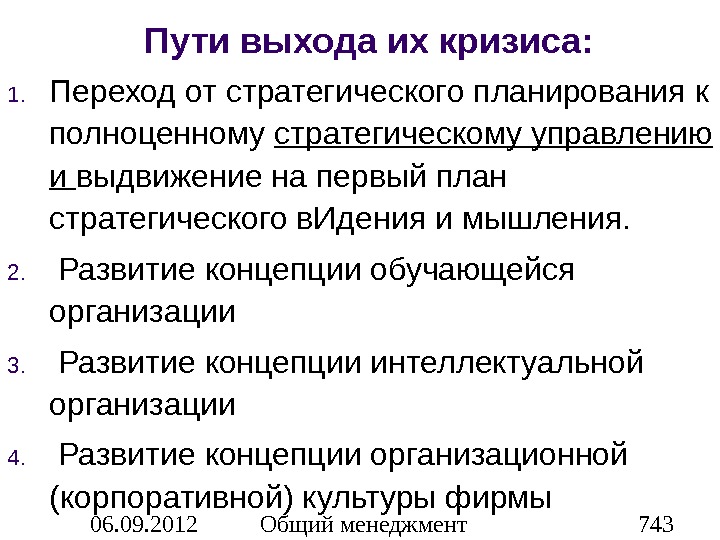 Пути выхода их кризиса:

1. Переход от стратегического планирования к полноценному стратегическому управлению и выдвижение на первый план стратегического вИдения и мышления.

2. Развитие концепции обучающейся организации

3. Развитие концепции интеллектуальной организации

4. Развитие концепции организационной (корпоративной) культуры фирмы

06.09.2012 Общий менеджмент 743